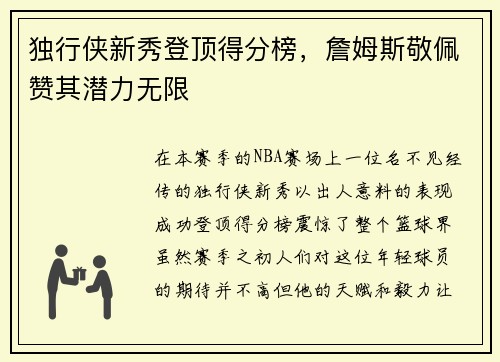 独行侠新秀登顶得分榜，詹姆斯敬佩赞其潜力无限

在本赛季的NBA赛场上一位名不见经传的独行侠新秀以出人意料的表现成功登顶得分榜震惊了整个篮球界虽然赛季之初人们对这位年轻球员的期待并不高但他的天赋和毅力让